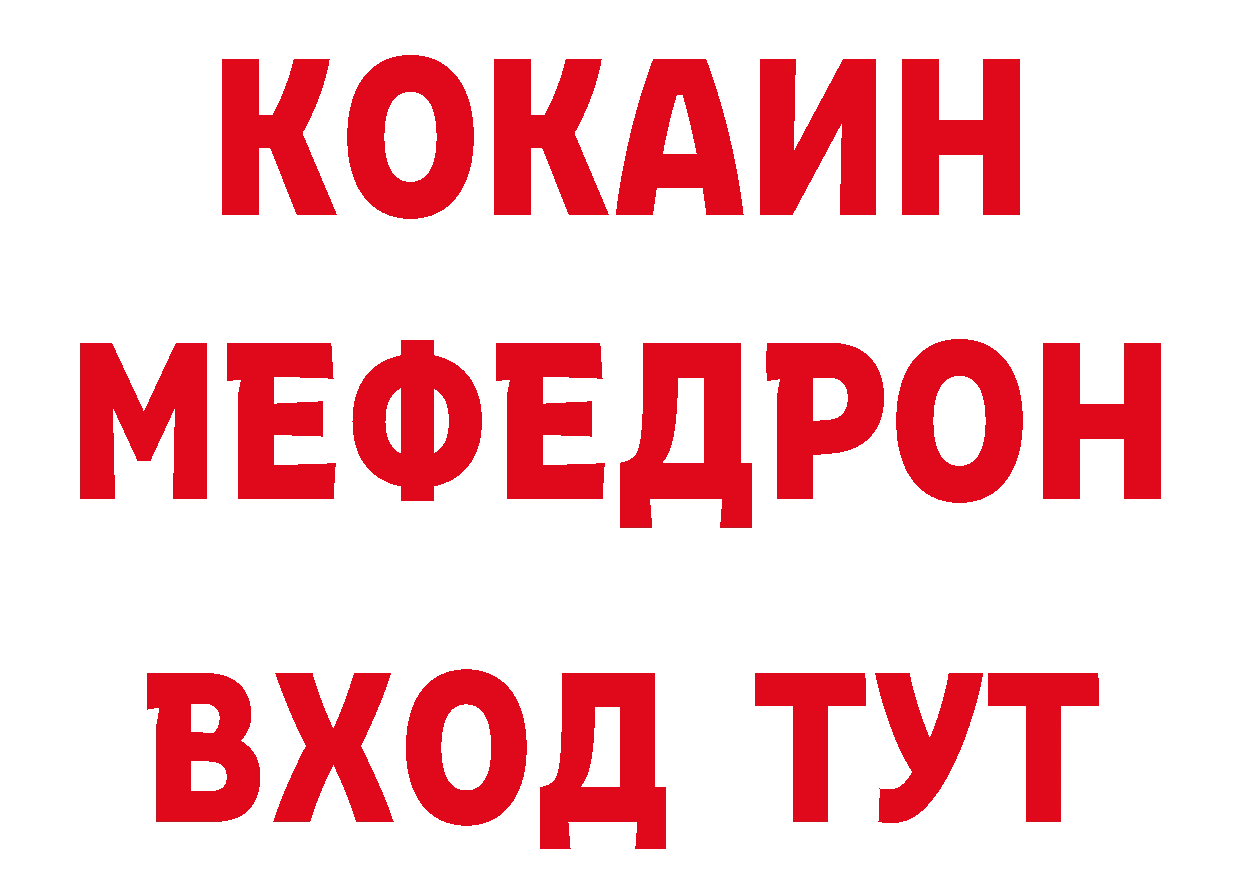 КОКАИН
МЕФЕДРОН
ВХОД ТУТ